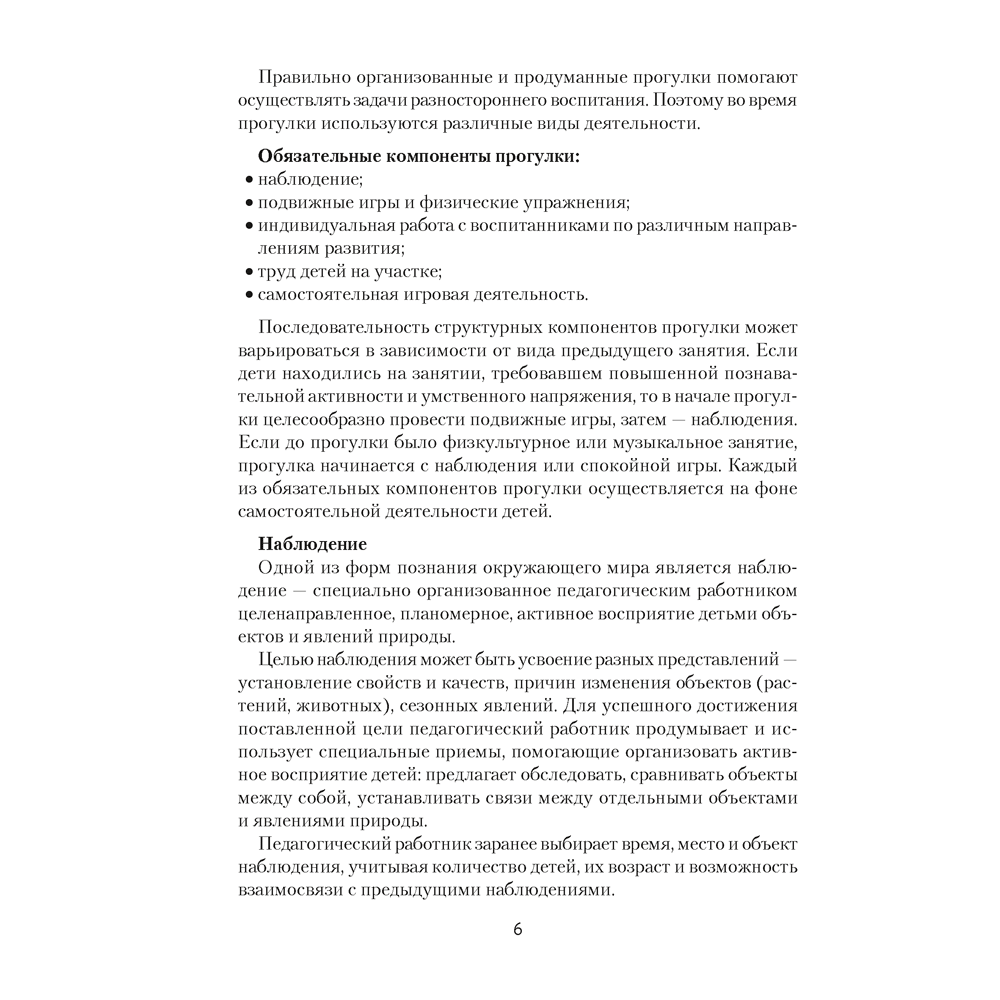 Правильно организованные и продуманные прогулки помогают осуществлять задачи разностороннего воспитания. Поэтому во время прогулки используются различные виды деятельности.

**Обязательные компоненты прогулки:**
• наблюдение;
• подвижные игры и физические упражнения;
• индивидуальная работа с воспитанниками по различным направлениям развития;
• труд детей на участке;
• самостоятельная игровая деятельность.

Последовательность структурных компонентов прогулки может варьироваться в зависимости от вида предыдущего занятия. Если дети находились на занятии, требовавшем повышенной познавательной активности и умственного напряжения, то в начале прогулки целесообразно провести подвижные игры, затем — наблюдения. Если до прогулки было физкультурное или музыкальное занятие, прогулка начинается с наблюдения или спокойной игры. Каждый из обязательных компонентов прогулки осуществляется на фоне самостоятельной деятельности детей.

**Наблюдение**
Одной из форм познания окружающего мира является наблюдение — специально организованное педагогическим работником целенаправленное, планомерное, активное восприятие детьми объектов и явлений природы.

Целью наблюдения может быть усвоение разных представлений — установление свойств и качеств, причин изменения объектов (растений, животных), сезонных явлений. Для успешного достижения поставленной цели педагогический работник продумывает и использует специальные приемы, помогающие организовать активное восприятие детей: предлагает обследовать, сравнивать объекты между собой, устанавливать связи между отдельными объектами и явлениями природы.

Педагогический работник заранее выбирает время, место и объект наблюдения, учитывая количество детей, их возраст и возможность взаимосвязи с предыдущими наблюдениями.

6